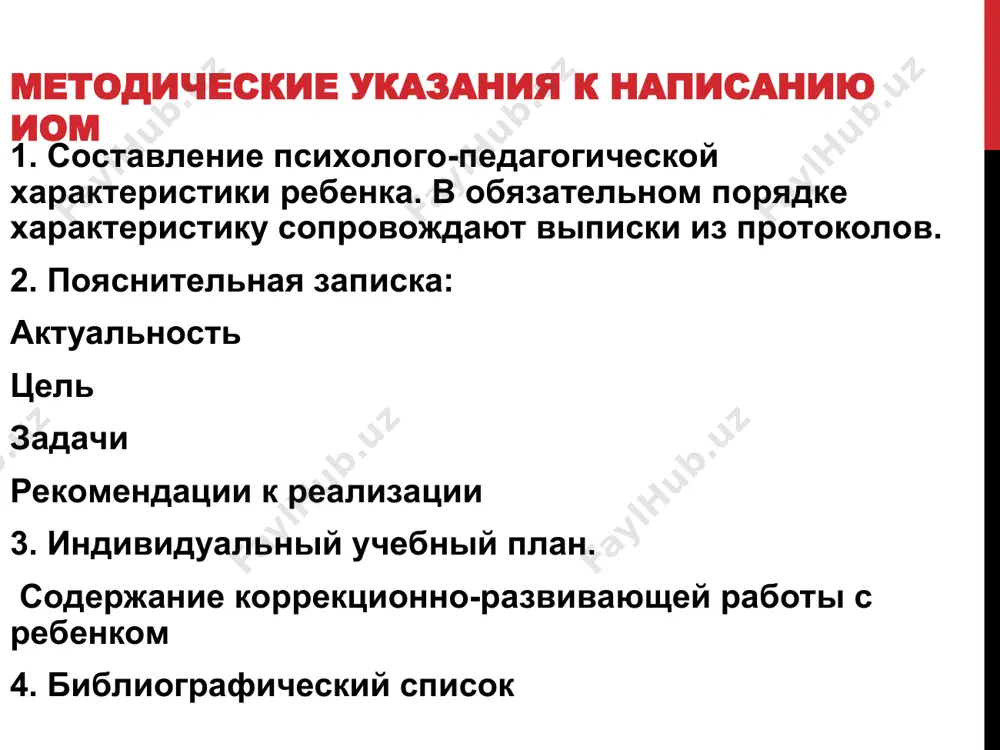 МЕТОДИЧЕСКИЕ УКАЗАНИЯ К НАПИСАНИЮ ИОМ

1. Составление психолого-педагогической характеристики ребенка. В обязательном порядке характеристику сопровождают выписки из протоколов.

2. Пояснительная записка:

Актуальность

Цель

Задачи

Рекомендации к реализации

3. Индивидуальный учебный план.

Содержание коррекционно-развивающей работы с ребенком

4. Библиографический список

FaylHub.uz FaylHub.uz FaylHub.uz FaylHub.uz FaylHub.uz